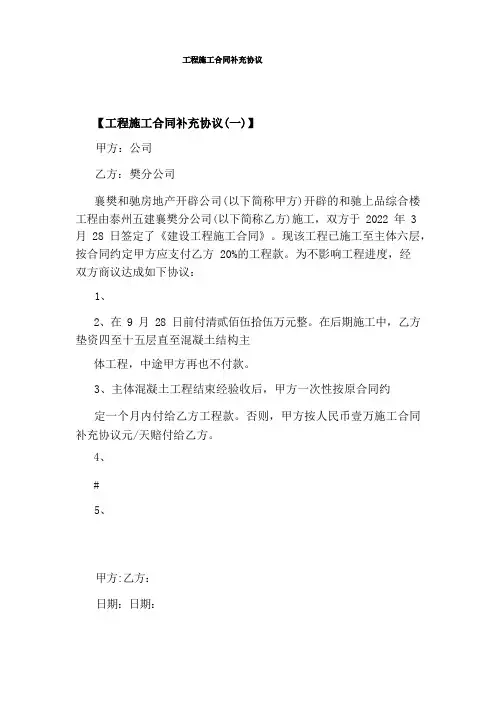 工程施工合同补充协议

【工程施工合同补充协议(一)】

甲方：公司

乙方：樊分公司

襄樊和驰房地产开辟公司(以下简称甲方)开辟的和驰上品综合楼工程由泰州五建襄樊分公司(以下简称乙方)施工，双方于 2022 年 3 月 28 日签定了《建设工程施工合同》。现该工程已施工至主体六层，按合同约定甲方应支付乙方 20%的工程款。为不影响工程进度，经双方商议达成如下协议：

1、

2、在 9 月 28 日前付清贰佰伍拾伍万元整。在后期施工中，乙方垫资四至十五层直至混凝土结构主

体工程，中途甲方再也不付款。

3、主体混凝土工程结束经验收后，甲方一次性按原合同约

定一个月内付给乙方工程款。否则，甲方按人民币壹万施工合同补充协议元/天赔付给乙方。

4、

#

5、

甲方:乙方:

日期：日期：